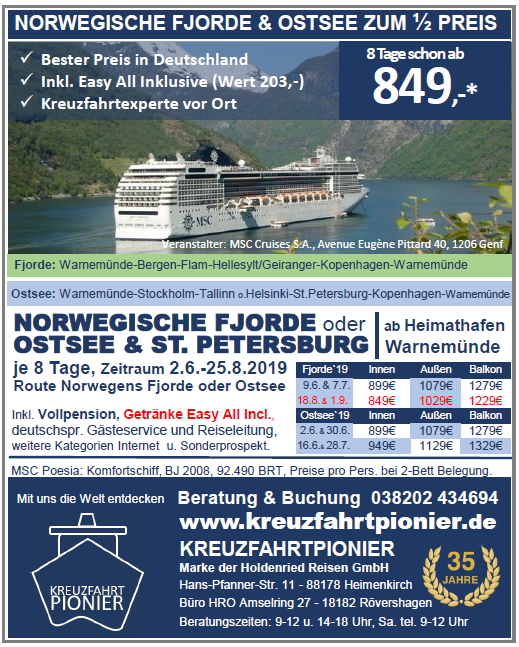 NORWEGISCHE FJORDE & OSTSEE ZUM ½ PREIS

✓ Bester Preis in Deutschland
✓ Inkl. Easy All Inklusive (Wert 203,-)
✓ Kreuzfahrtexperte vor Ort

8 Tage schon ab 849,-*

MSC

Veranstalter: MSC Cruises S.A., Avenue Eugène Pittard 40, 1206 Genf

Fjorde: Warnemünde-Bergen-Flam-Hellesylt/Geiranger-Kopenhagen-Warnemünde

Ostsee: Warnemünde-Stockholm-Tallinn o.Helsinki-St.Petersburg-Kopenhagen-Warnemünde

NORWEGISCHE FJORDE oder OSTSEE & ST. PETERSBURG

ab Heimathafen Warnemünde

je 8 Tage, Zeitraum 2.6.-25.8.2019
Route Norwegens Fjorde oder Ostsee

Inkl. Vollpension, Getränke Easy All Incl., deutschspr. Gästeservice und Reiseleitung, weitere Kategorien Internet u. Sonderprospekt.

| Fjorde`19 | Innen | Außen | Balkon |
|---|---|---|---|
| 9.6. & 7.7. | 899€ | 1079€ | 1279€ |
| 18.8. & 1.9. | 849€ | 1029€ | 1229€ |
| Ostsee`19 | Innen | Außen | Balkon |
| 2.6. & 30.6. | 899€ | 1079€ | 1279€ |
| 16.6. & 28.7. | 949€ | 1129€ | 1329€ |

MSC Poesia: Komfortschiff, BJ 2008, 92.490 BRT, Preise pro Pers. bei 2-Bett Belegung.

Mit uns die Welt entdecken

KREUZFAHRT PIONIER

Beratung & Buchung 038202 434694
www.kreuzfahrtpionier.de
KREUZFAHRTPIONIER
Marke der Holdenried Reisen GmbH
Hans-Pfanner-Str. 11 - 88178 Heimenkirch
Büro HRO Amselring 27 - 18182 Rövershagen
Beratungszeiten: 9-12 u. 14-18 Uhr, Sa. tel. 9-12 Uhr

35 JAHRE